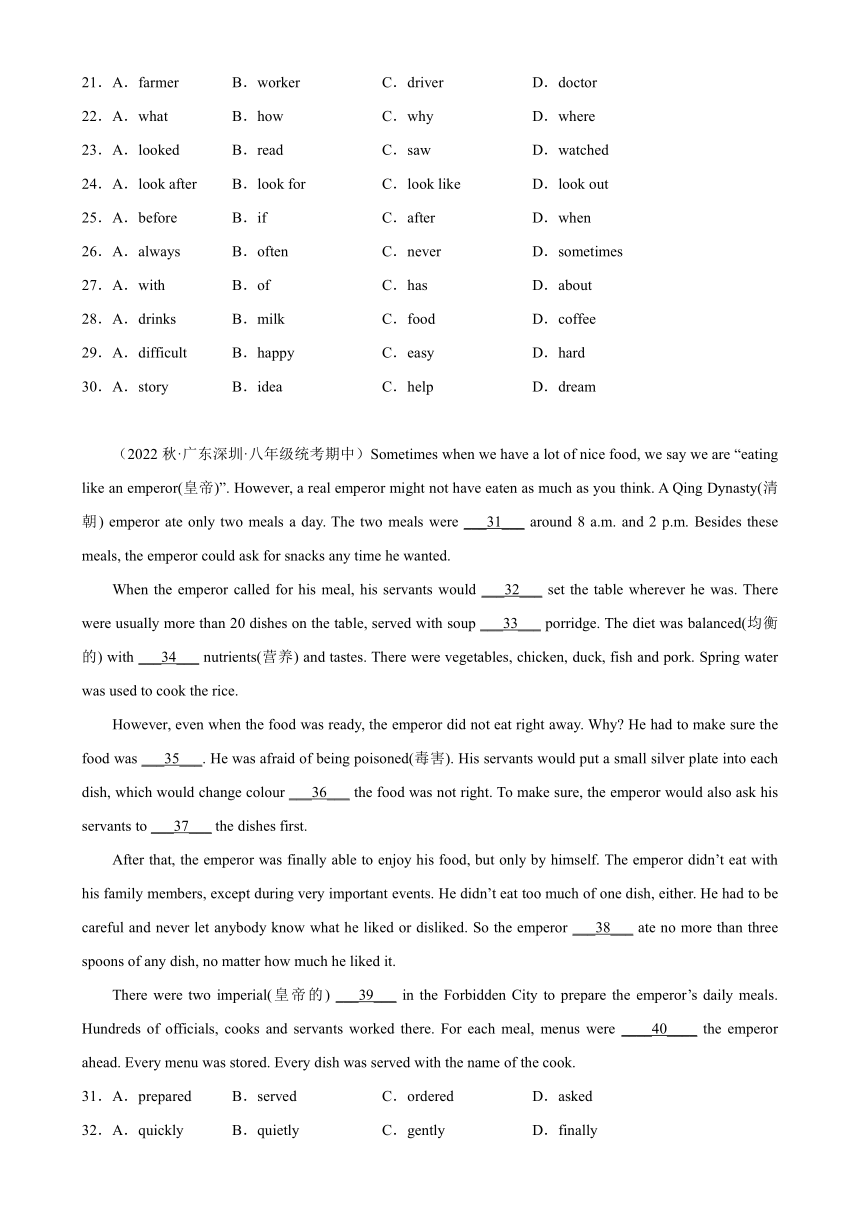 21．A．farmer B．worker C．driver D．doctor

22．A．what B．how C．why D．where

23．A．looked B．read C．saw D．watched

24．A．look after B．look for C．look like D．look out

25．A．before B．if C．after D．when

26．A．always B．often C．never D．sometimes

27．A．with B．of C．has D．about

28．A．drinks B．milk C．food D．coffee

29．A．difficult B．happy C．easy D．hard

30．A．story B．idea C．help D．dream

（2022 秋·广东深圳·八年级统考期中）Sometimes when we have a lot of nice food, we say we are “eating like an emperor(皇帝)”. However, a real emperor might not have eaten as much as you think. A Qing Dynasty(清朝) emperor ate only two meals a day. The two meals were ___31___ around 8 a.m. and 2 p.m. Besides these meals, the emperor could ask for snacks any time he wanted.

When the emperor called for his meal, his servants would ___32___ set the table wherever he was. There were usually more than 20 dishes on the table, served with soup ___33___ porridge. The diet was balanced(均衡的) with ___34___ nutrients(营养) and tastes. There were vegetables, chicken, duck, fish and pork. Spring water was used to cook the rice.

However, even when the food was ready, the emperor did not eat right away. Why? He had to make sure the food was ___35___. He was afraid of being poisoned(毒害). His servants would put a small silver plate into each dish, which would change colour ___36___ the food was not right. To make sure, the emperor would also ask his servants to ___37___ the dishes first.

After that, the emperor was finally able to enjoy his food, but only by himself. The emperor didn’t eat with his family members, except during very important events. He didn’t eat too much of one dish, either. He had to be careful and never let anybody know what he liked or disliked. So the emperor ___38___ ate no more than three spoons of any dish, no matter how much he liked it.

There were two imperial(皇帝的) ___39___ in the Forbidden City to prepare the emperor’s daily meals. Hundreds of officials, cooks and servants worked there. For each meal, menus were ____40____ the emperor ahead. Every menu was stored. Every dish was served with the name of the cook.

31．A．prepared B．served C．ordered D．asked

32．A．quickly B．quietly C．gently D．finally